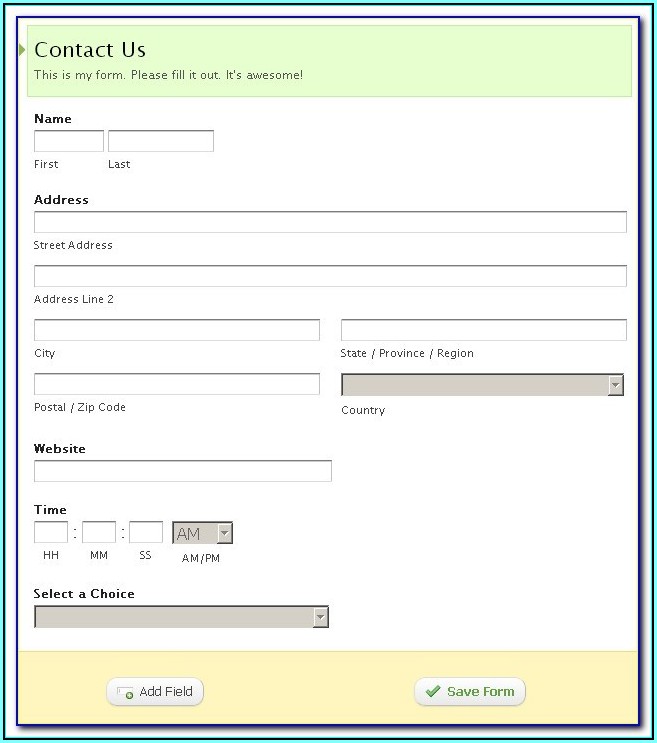 Contact Us
This is my form. Please fill it out. It's awesome!

Name

First Last

Address

Street Address

Address Line 2

City

State / Province / Region

Postal / Zip Code

Country

Website

Time

: :

AM

HH MM SS AM/PM

Select a Choice

Add Field

Save Form